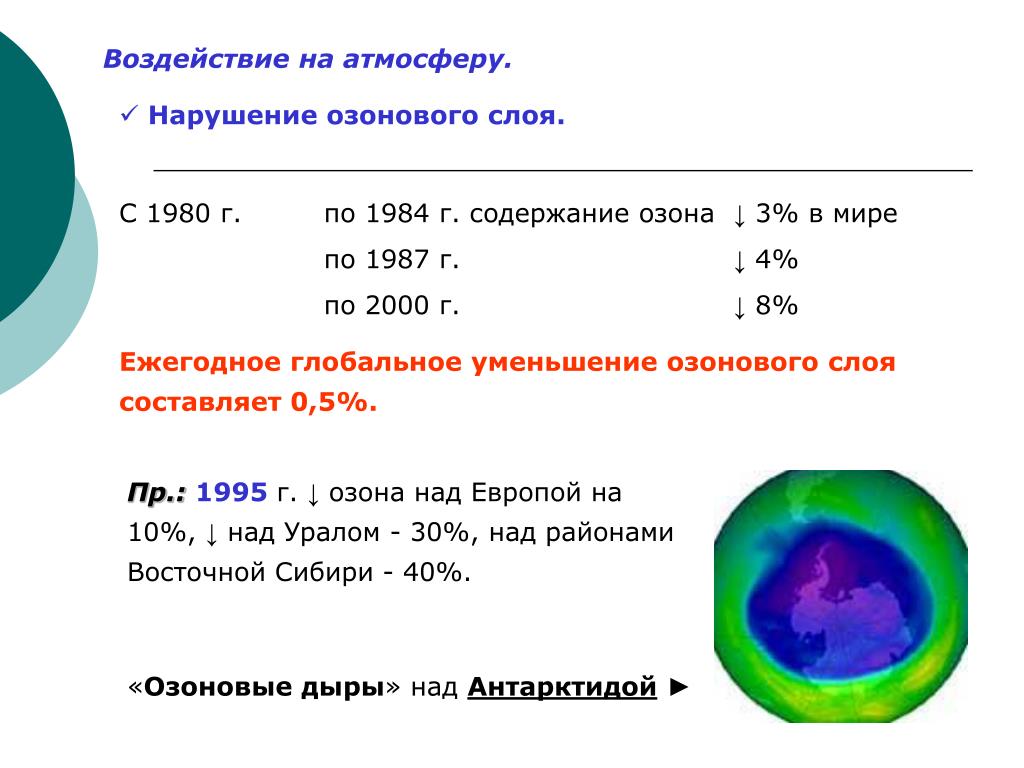 Воздействие на атмосферу.

✓ Нарушение озонового слоя.

С 1980 г. по 1984 г. содержание озона ↓ 3% в мире

по 1987 г. ↓ 4%

по 2000 г. ↓ 8%

Ежегодное глобальное уменьшение озонового слоя составляет 0,5%.

Пр.: 1995 г. ↓ озона над Европой на 10%, ↓ над Уралом - 30%, над районами Восточной Сибири - 40%.

«Озоновые дыры» над Антарктидой ►